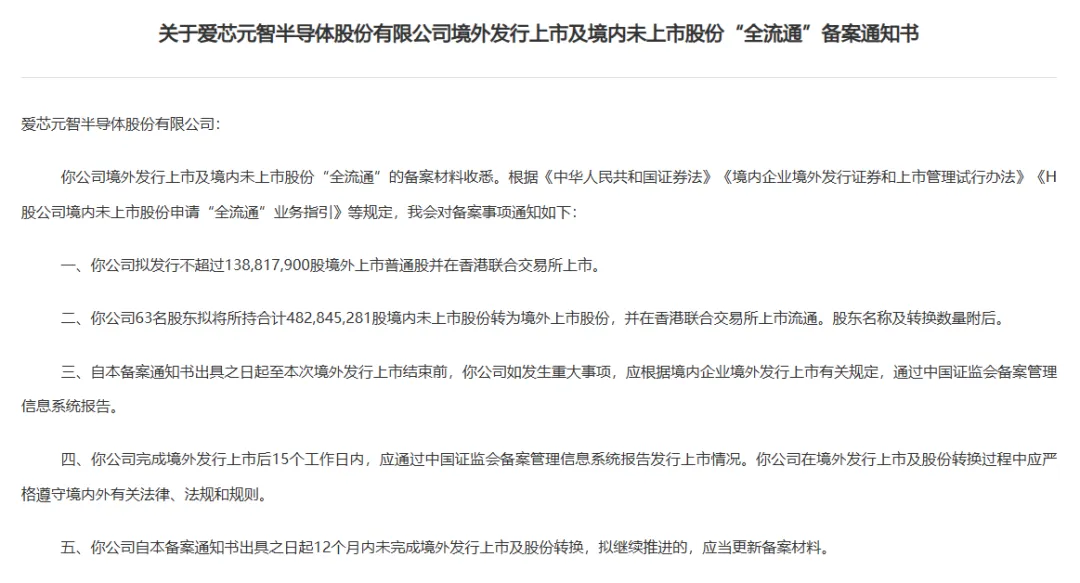 关于爱芯元智半导体股份有限公司境外发行上市及境内未上市股份“全流通”备案通知书

爱芯元智半导体股份有限公司:

你公司境外发行上市及境内未上市股份“全流通”的备案材料收悉。根据《中华人民共和国证券法》《境内企业境外发行证券和上市管理试行办法》《H股公司境内未上市股份申请“全流通”业务指引》等规定，我会对备案事项通知如下:

一、你公司拟发行不超过138,817,900股境外上市普通股并在香港联合交易所上市。

二、你公司63名股东拟将所持合计482,845,281股境内未上市股份转为境外上市股份，并在香港联合交易所上市流通。股东名称及转换数量附后。

三、自本备案通知书出具之日起至本次境外发行上市结束前，你公司如发生重大事项，应根据境内企业境外发行上市有关规定，通过中国证监会备案管理信息系统报告。

四、你公司完成境外发行上市后15个工作日内，应通过中国证监会备案管理信息系统报告发行上市情况。你公司在境外发行上市及股份转换过程中应严格遵守境内外有关法律、法规和规则。

五、你公司自本备案通知书出具之日起12个月内未完成境外发行上市及股份转换，拟继续推进的，应当更新备案材料。